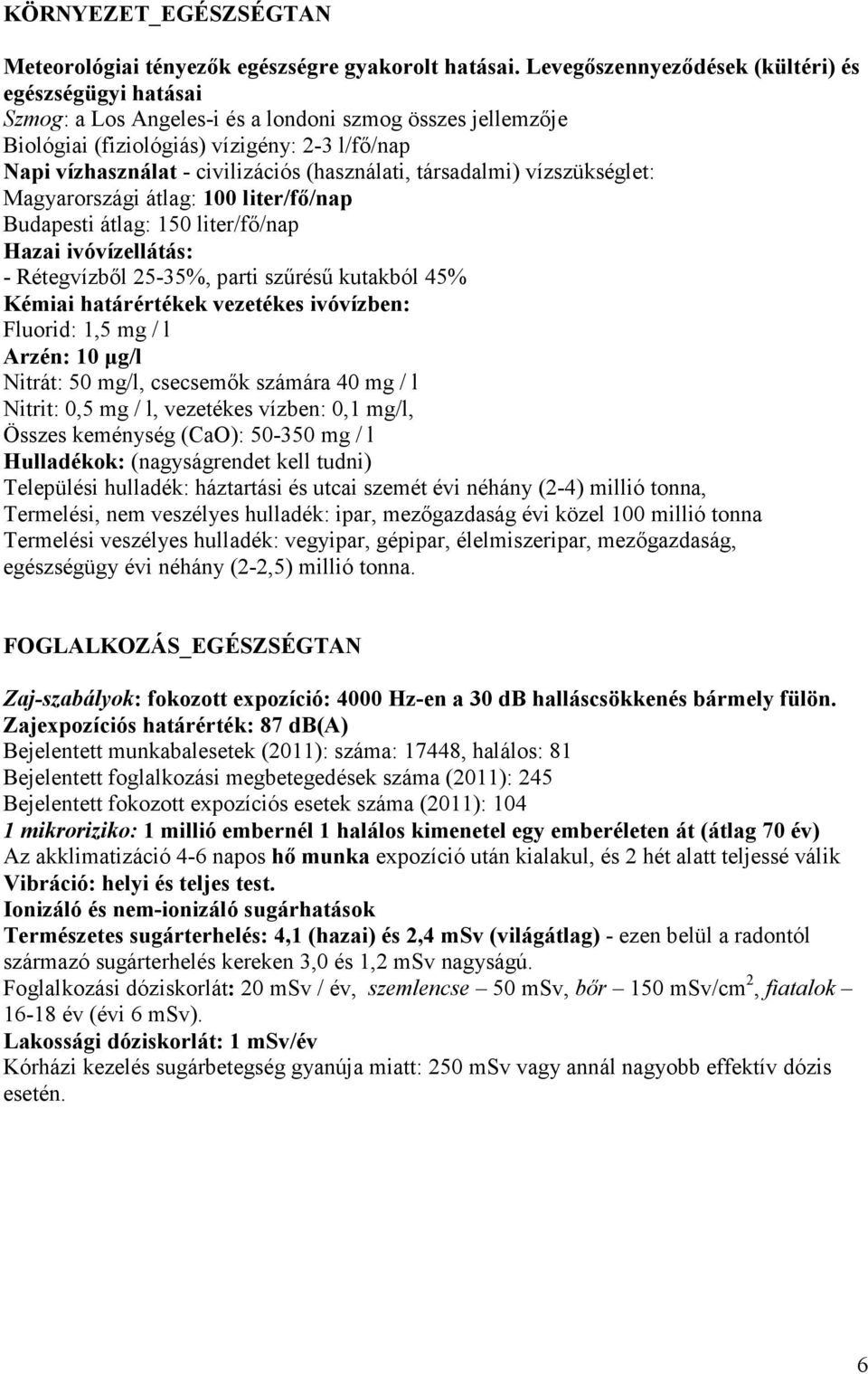 KÖRNYEZET_EGÉSZSÉGTAN

Meteorológiai tényezők egészségre gyakorolt hatásai. Levegőszennyeződések (kültéri) és egészségügyi hatásai
Szmog: a Los Angeles-i és a londoni szmog összes jellemzője
Biológiai (fiziológiás) vízigény: 2-3 l/fő/nap
Napi vízhasználat - civilizációs (használati, társadalmi) vízszükséglet:
Magyarországi átlag: 100 liter/fő/nap
Budapesti átlag: 150 liter/fő/nap
Hazai ivóvízellátás:
- Rétegvízből 25-35%, parti szűrésű kutakból 45%
Kémiai határértékek vezetékes ivóvízben:
Fluorid: 1,5 mg / l
Arzén: 10 μg/l
Nitrát: 50 mg/l, csecsemők számára 40 mg / l
Nitrit: 0,5 mg / l, vezetékes vízben: 0,1 mg/l,
Összes keménység (CaO): 50-350 mg / l
Hulladékok: (nagyságrendet kell tudni)
Települési hulladék: háztartási és utcai szemét évi néhány (2-4) millió tonna,
Termelési, nem veszélyes hulladék: ipar, mezőgazdaság évi közel 100 millió tonna
Termelési veszélyes hulladék: vegyipar, gépipar, élelmiszeripar, mezőgazdaság, egészségügy évi néhány (2-2,5) millió tonna.

FOGLALKOZÁS_EGÉSZSÉGTAN

Zaj-szabályok: fokozott expozíció: 4000 Hz-en a 30 dB halláscsökkenés bármely fülön.
Zajexpozíciós határérték: 87 dB(A)
Bejelentett munkabalesetek (2011): száma: 17448, halálos: 81
Bejelentett foglalkozási megbetegedések száma (2011): 245
Bejelentett fokozott expozíciós esetek száma (2011): 104
1 mikroriziko: 1 millió embernél 1 halálos kimenetel egy emberéleten át (átlag 70 év)
Az akklimatizáció 4-6 napos hő munka expozíció után kialakul, és 2 hét alatt teljessé válik
Vibráció: helyi és teljes test.
Ionizáló és nem-ionizáló sugárhatások
Természetes sugárterhelés: 4,1 (hazai) és 2,4 mSv (világátlag) - ezen belül a radontól származó sugárterhelés kereken 3,0 és 1,2 mSv nagyságú.
Foglalkozási dóziskorlát: 20 mSv / év, szemlencse – 50 mSv, bőr – 150 mSv/cm$^2$, fiatalok – 16-18 év (évi 6 mSv).
Lakossági dóziskorlát: 1 mSv/év
Kórházi kezelés sugárbetegség gyanúja miatt: 250 mSv vagy annál nagyobb effektív dózis esetén.

6